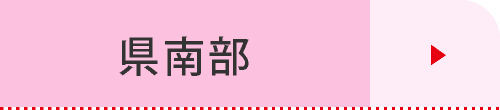 県南部